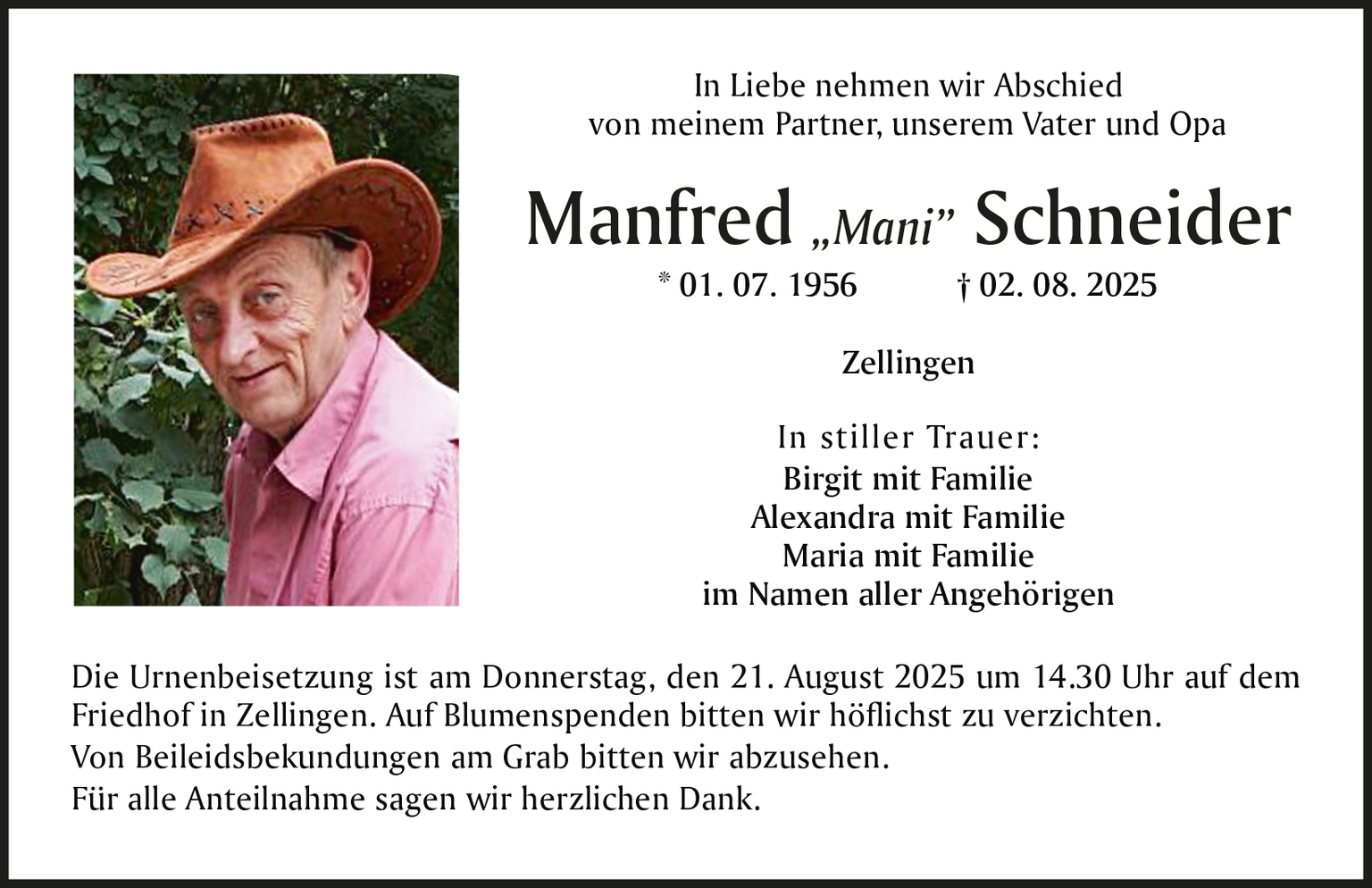 In Liebe nehmen wir Abschied
von meinem Partner, unserem Vater und Opa

Manfred „Mani" Schneider

* 01. 07. 1956 † 02. 08. 2025

Zellingen

In stiller Trauer:
Birgit mit Familie
Alexandra mit Familie
Maria mit Familie
im Namen aller Angehörigen

Die Urnenbeisetzung ist am Donnerstag, den 21. August 2025 um 14.30 Uhr auf dem Friedhof in Zellingen. Auf Blumenspenden bitten wir höflichst zu verzichten.
Von Beileidsbekundungen am Grab bitten wir abzusehen.
Für alle Anteilnahme sagen wir herzlichen Dank.